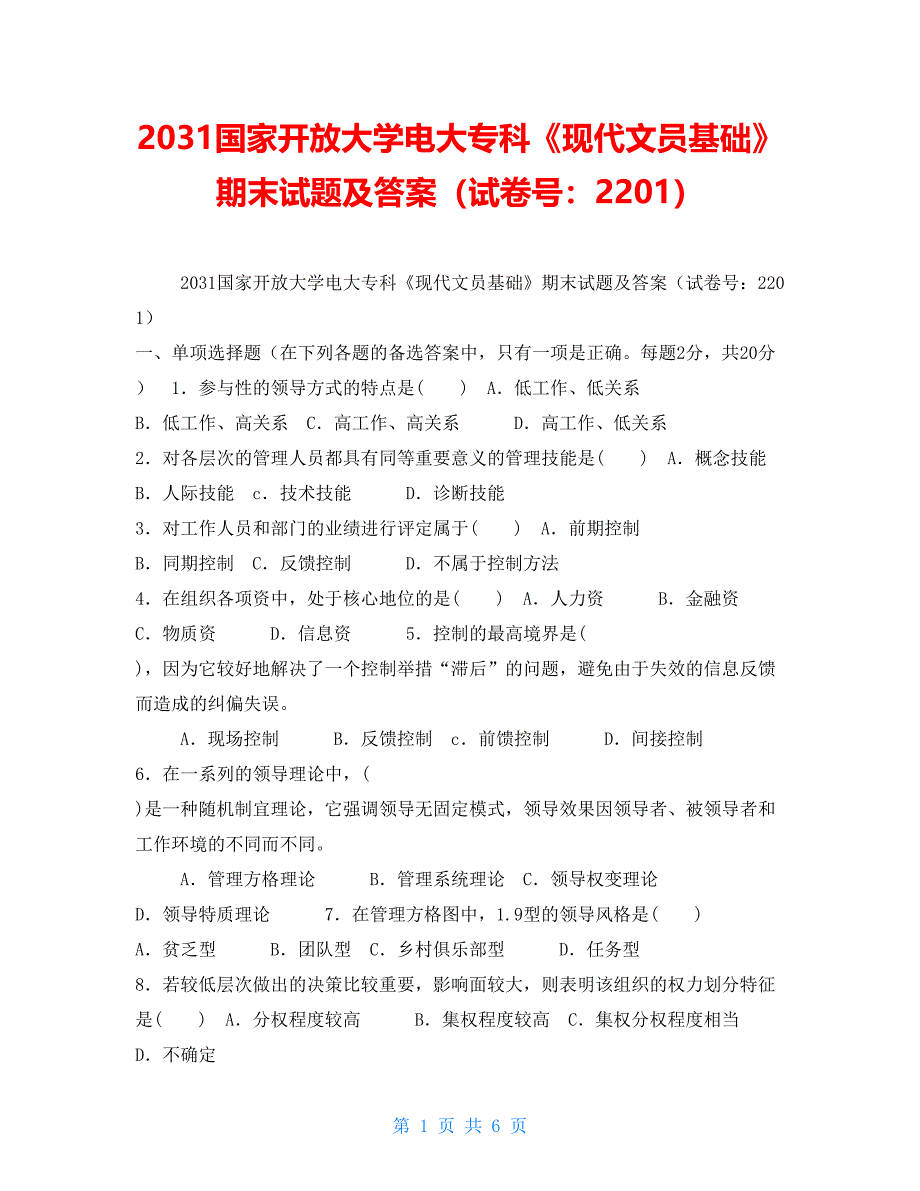 2031国家开放大学电大专科《现代文员基础》期末试题及答案（试卷号：2201）

2031国家开放大学电大专科《现代文员基础》期末试题及答案（试卷号：2201）

一、单项选择题（在下列各题的备选答案中，只有一项是正确。每题2分，共20分）　1．参与性的领导方式的特点是(　　)　A．低工作、低关系

B．低工作、高关系　C．高工作、高关系　　D．高工作、低关系

2．对各层次的管理人员都具有同等重要意义的管理技能是(　　)　A．概念技能

B．人际技能　c．技术技能　　D．诊断技能

3．对工作人员和部门的业绩进行评定属于(　　)　A．前期控制

B．同期控制　C．反馈控制　　D．不属于控制方法

4．在组织各项资中，处于核心地位的是(　　)　A．人力资　　B．金融资

C．物质资　　D．信息资　　5．控制的最高境界是(　　)，因为它较好地解决了一个控制举措“滞后”的问题，避免由于失效的信息反馈而造成的纠偏失误。

A．现场控制　　B．反馈控制　c．前馈控制　　D．间接控制

6．在一系列的领导理论中，(　　)是一种随机制宜理论，它强调领导无固定模式，领导效果因领导者、被领导者和工作环境的不同而不同。

A．管理方格理论　　B．管理系统理论　C．领导权变理论

D．领导特质理论　　7．在管理方格图中，1.9型的领导风格是(　　)

A．贫乏型　　B．团队型　C．乡村俱乐部型　　D．任务型

8．若较低层次做出的决策比较重要，影响面较大，则表明该组织的权力划分特征是(　　)　A．分权程度较高　　B．集权程度较高　C．集权分权程度相当

D．不确定

第 1 页 共 6 页